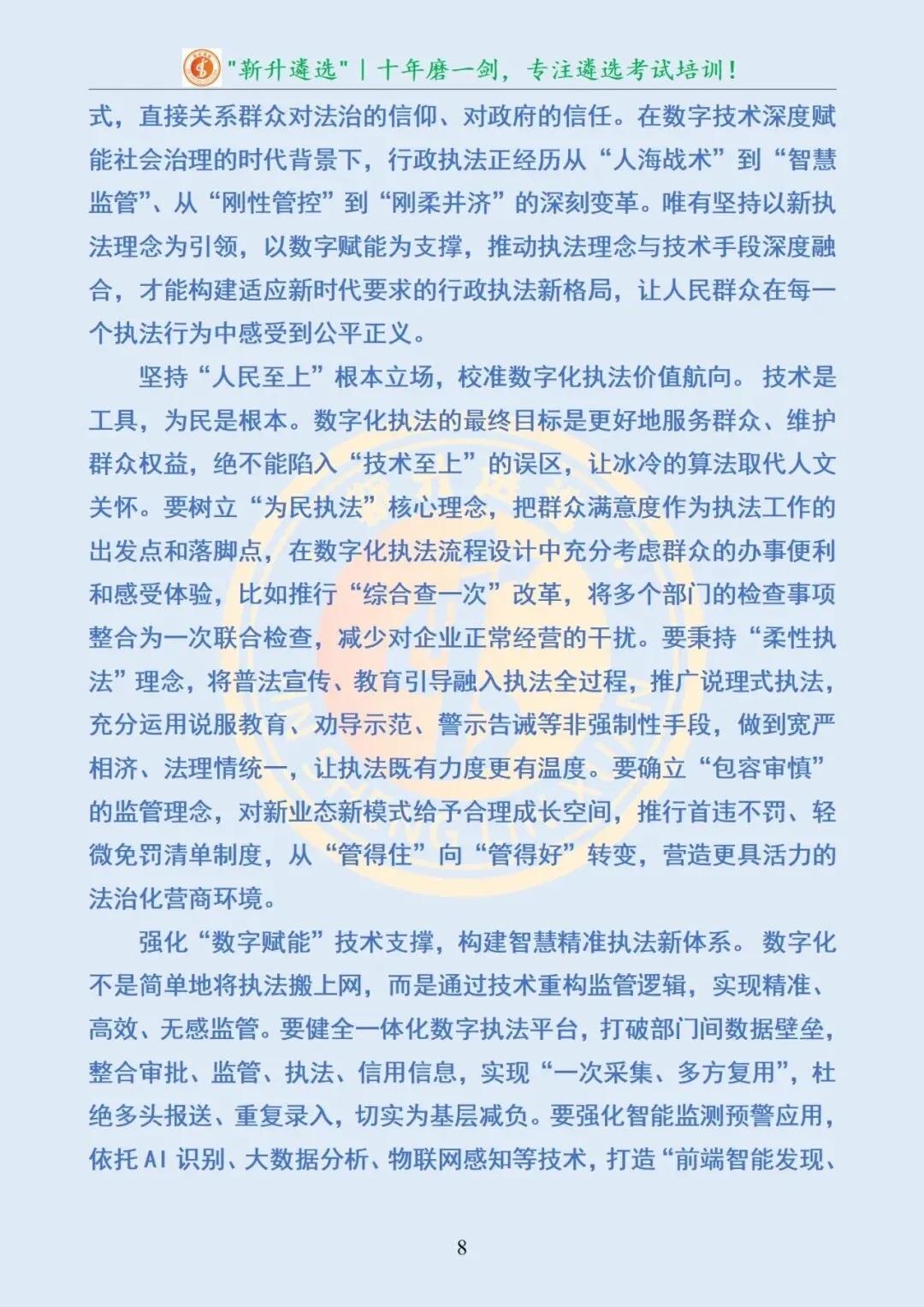 "新升遴选" | 十年磨一剑，专注遴选考试培训！

式，直接关系群众对法治的信仰、对政府的信任。在数字技术深度赋能社会治理的时代背景下，行政执法正经历从“人海战术”到“智慧监管”、从“刚性管控”到“刚柔并济”的深刻变革。唯有坚持以新执法理念为引领，以数字赋能为支撑，推动执法理念与技术手段深度融合，才能构建适应新时代要求的行政执法新格局，让人民群众在每一个执法行为中感受到公平正义。

坚持“人民至上”根本立场，校准数字化执法价值航向。技术是工具，为民是根本。数字化执法的最终目标是更好地服务群众、维护群众权益，绝不能陷入“技术至上”的误区，让冰冷的算法取代人文关怀。要树立“为民执法”核心理念，把群众满意度作为执法工作的出发点和落脚点，在数字化执法流程设计中充分考虑群众的办事便利和感受体验，比如推行“综合查一次”改革，将多个部门的检查事项整合为一次联合检查，减少对企业正常经营的干扰。要秉持“柔性执法”理念，将普法宣传、教育引导融入执法全过程，推广说理式执法，充分运用说服教育、劝导示范、警示告诫等非强制性手段，做到宽严相济、法理情统一，让执法既有力度更有温度。要确立“包容审慎”的监管理念，对新业态新模式给予合理成长空间，推行首违不罚、轻微免罚清单制度，从“管得住”向“管得好”转变，营造更具活力的法治化营商环境。

强化“数字赋能”技术支撑，构建智慧精准执法新体系。数字化不是简单地将执法搬上网，而是通过技术重构监管逻辑，实现精准、高效、无感监管。要健全一体化数字执法平台，打破部门间数据壁垒，整合审批、监管、执法、信用信息，实现“一次采集、多方复用”，杜绝多头报送、重复录入，切实为基层减负。要强化智能监测预警应用，依托 AI 识别、大数据分析、物联网感知等技术，打造“前端智能发现、

8